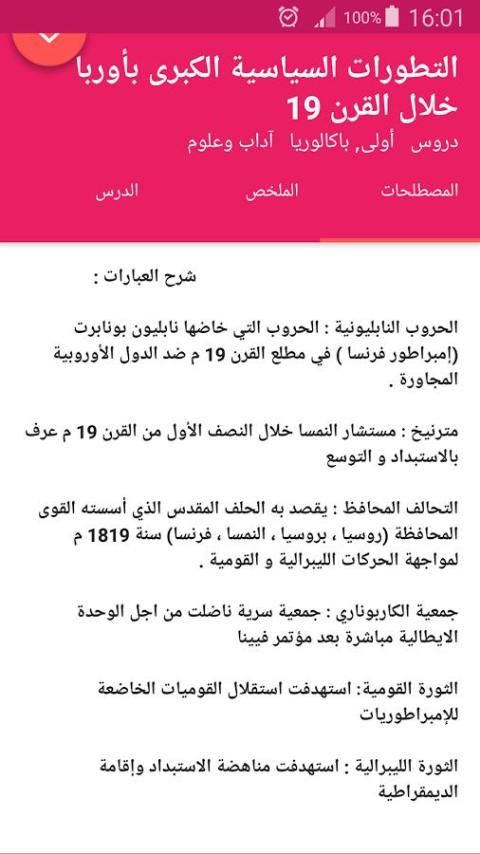 100% 16:01

التطورات السياسية الكبرى بأوربا خلال القرن 19

دروس أولى, باكالوريا آداب وعلوم

المصطلحات الملخص الدرس

شرح العبارات :

الحروب النابليونية : الحروب التي خاضها نابليون بونابرت (إمبراطور فرنسا ) في مطلع القرن 19 م ضد الدول الأوروبية المجاورة .

مترنيخ : مستشار النمسا خلال النصف الأول من القرن 19 م عرف بالاستبداد و التوسع

التحالف المحافظ : يقصد به الحلف المقدس الذي أسسته القوى المحافظة (روسيا ، بروسيا ، النمسا ، فرنسا) سنة 1819 م لمواجهة الحركات الليبرالية و القومية .

جمعية الكاربوناري : جمعية سرية ناضلت من اجل الوحدة الايطالية مباشرة بعد مؤتمر فيينا

الثورة القومية: استهدفت استقلال القوميات الخاضعة للإمبراطوريات

الثورة الليبرالية : استهدفت مناهضة الاستبداد وإقامة الديمقراطية